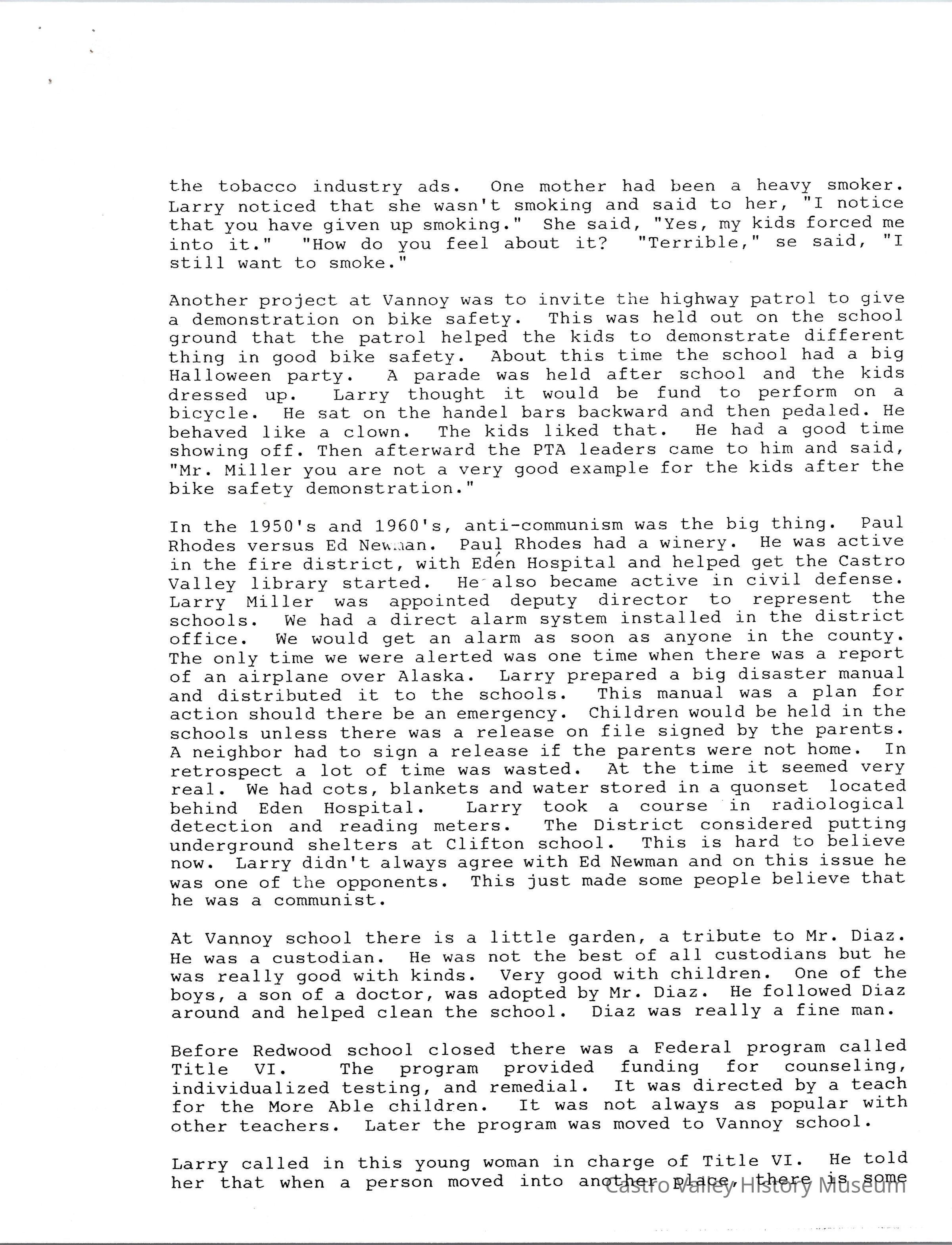 the tobacco industry ads. One mother had been a heavy smoker. Larry noticed that she wasn't smoking and said to her, "I notice that you have given up smoking." She said, "Yes, my kids forced me into it." "How do you feel about it? "Terrible," se said, "I still want to smoke."

Another project at Vannoy was to invite the highway patrol to give a demonstration on bike safety. This was held out on the school ground that the patrol helped the kids to demonstrate different thing in good bike safety. About this time the school had a big Halloween party. A parade was held after school and the kids dressed up. Larry thought it would be fund to perform on a bicycle. He sat on the handel bars backward and then pedaled. He behaved like a clown. The kids liked that. He had a good time showing off. Then afterward the PTA leaders came to him and said, "Mr. Miller you are not a very good example for the kids after the bike safety demonstration."

In the 1950's and 1960's, anti-communism was the big thing. Paul Rhodes versus Ed Newman. Paul Rhodes had a winery. He was active in the fire district, with Eden Hospital and helped get the Castro Valley library started. He also became active in civil defense. Larry Miller was appointed deputy director to represent the schools. We had a direct alarm system installed in the district office. We would get an alarm as soon as anyone in the county. The only time we were alerted was one time when there was a report of an airplane over Alaska. Larry prepared a big disaster manual and distributed it to the schools. This manual was a plan for action should there be an emergency. Children would be held in the schools unless there was a release on file signed by the parents. A neighbor had to sign a release if the parents were not home. In retrospect a lot of time was wasted. At the time it seemed very real. We had cots, blankets and water stored in a quonset located behind Eden Hospital. Larry took a course in radiological detection and reading meters. The District considered putting underground shelters at Clifton school. This is hard to believe now. Larry didn't always agree with Ed Newman and on this issue he was one of the opponents. This just made some people believe that he was a communist.

At Vannoy school there is a little garden, a tribute to Mr. Diaz. He was a custodian. He was not the best of all custodians but he was really good with kinds. Very good with children. One of the boys, a son of a doctor, was adopted by Mr. Diaz. He followed Diaz around and helped clean the school. Diaz was really a fine man.

Before Redwood school closed there was a Federal program called Title VI. The program provided funding for counseling, individualized testing, and remedial. It was directed by a teach for the More Able children. It was not always as popular with other teachers. Later the program was moved to Vannoy school.

Larry called in this young woman in charge of Title VI. He told her that when a person moved into another place, there is some

Castro Valley History Museum